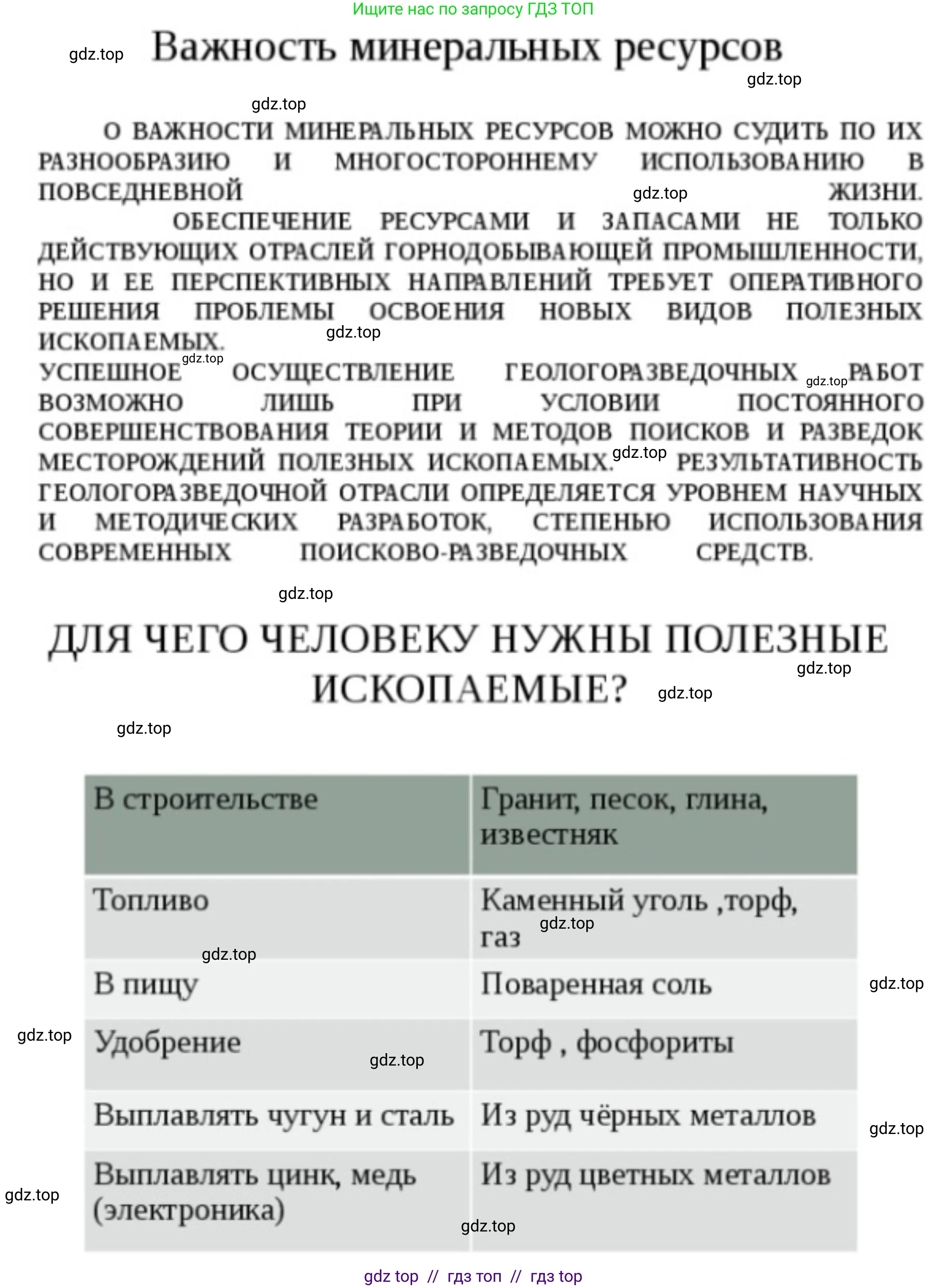 Ищите нас по запросу ГДЗ ТОП

gdz.top

Важность минеральных ресурсов

gdz.top

gdz.top

О ВАЖНОСТИ МИНЕРАЛЬНЫХ РЕСУРСОВ МОЖНО СУДИТЬ ПО ИХ РАЗНООБРАЗИЮ И МНОГОСТОРОННЕМУ ИСПОЛЬЗОВАНИЮ В ПОВСЕДНЕВНОЙ gdz.top ЖИЗНИ. ОБЕСПЕЧЕНИЕ РЕСУРСАМИ И ЗАПАСАМИ НЕ ТОЛЬКО ДЕЙСТВУЮЩИХ ОТРАСЛЕЙ ГОРНОДОБЫВАЮЩЕЙ ПРОМЫШЛЕННОСТИ, НО И ЕЕ ПЕРСПЕКТИВНЫХ НАПРАВЛЕНИЙ ТРЕБУЕТ ОПЕРАТИВНОГО РЕШЕНИЯ ПРОБЛЕМЫ ОСВОЕНИЯ НОВЫХ ВИДОВ ПОЛЕЗНЫХ ИСКОПАЕМЫХ. gdz.top

УСПЕШНОЕ gdz.top ОСУЩЕСТВЛЕНИЕ ГЕОЛОГОРАЗВЕДОЧНЫХ gdz.top РАБОТ ВОЗМОЖНО ЛИШЬ ПРИ УСЛОВИИ ПОСТОЯННОГО СОВЕРШЕНСТВОВАНИЯ ТЕОРИИ И МЕТОДОВ ПОИСКОВ И РАЗВЕДОК МЕСТОРОЖДЕНИЙ ПОЛЕЗНЫХ ИСКОПАЕМЫХ. gdz.top РЕЗУЛЬТАТИВНОСТЬ ГЕОЛОГОРАЗВЕДОЧНОЙ ОТРАСЛИ ОПРЕДЕЛЯЕТСЯ УРОВНЕМ НАУЧНЫХ И МЕТОДИЧЕСКИХ РАЗРАБОТОК, СТЕПЕНЬЮ ИСПОЛЬЗОВАНИЯ СОВРЕМЕННЫХ ПОИСКОВО-РАЗВЕДОЧНЫХ СРЕДСТВ.

gdz.top

ДЛЯ ЧЕГО ЧЕЛОВЕКУ НУЖНЫ ПОЛЕЗНЫЕ ИСКОПАЕМЫЕ?

gdz.top

gdz.top

gdz.top

| В строительстве | Гранит, песок, глина, известняк |
|---|---|
| Топливо | Каменный уголь ,торф, газ |
| В пищу | Поваренная соль |
| Удобрение | Торф , фосфориты |
| Выплавлять чугун и сталь | Из руд чёрных металлов |
| Выплавлять цинк, медь (электроника) | Из руд цветных металлов |

gdz.top gdz.top gdz.top gdz.top gdz.top gdz.top gdz.top gdz.top

gdz top // гдз топ // гдз top